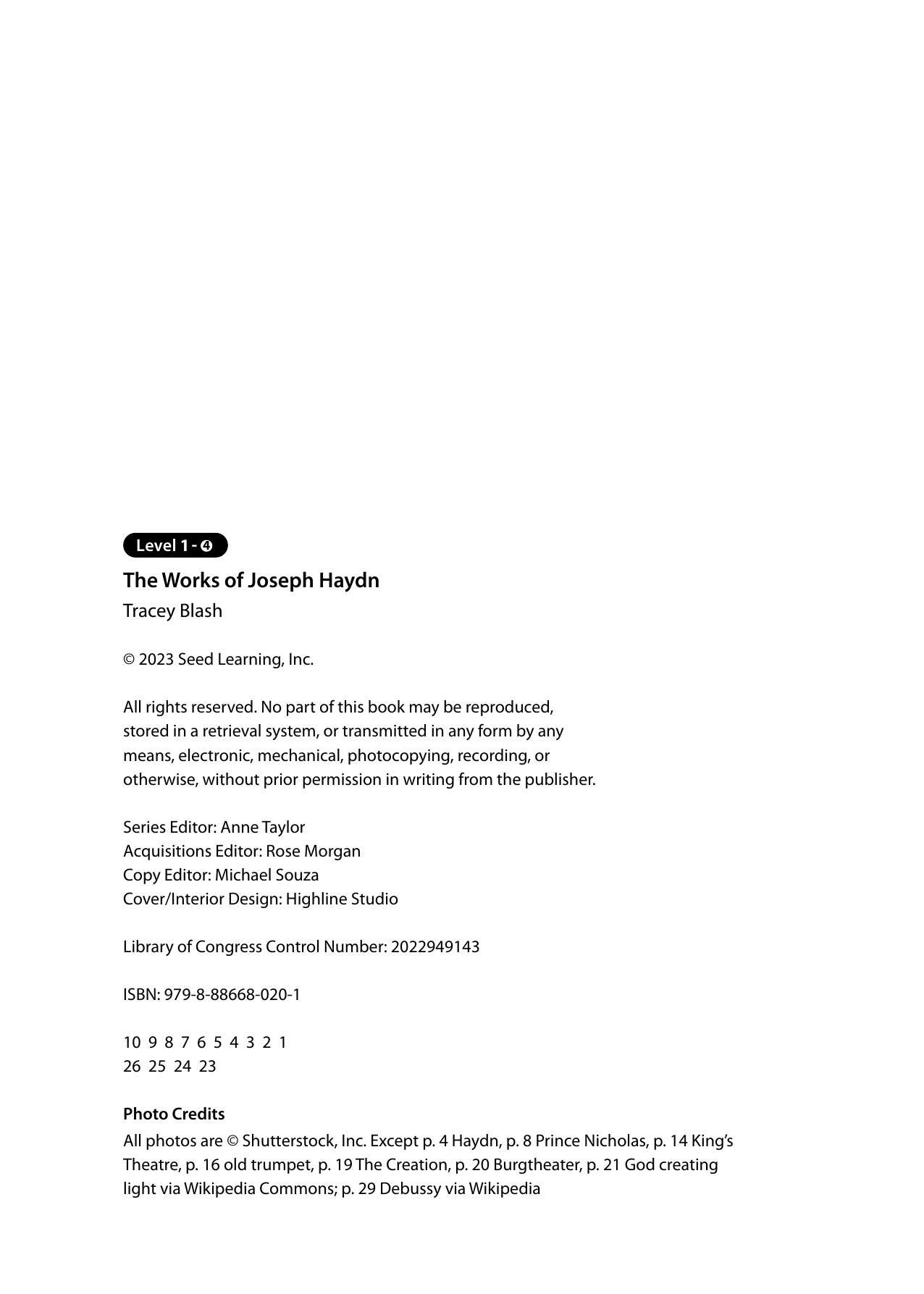 Level 1 - 4

The Works of Joseph Haydn

Tracey Blash

© 2023 Seed Learning, Inc.

All rights reserved. No part of this book may be reproduced, stored in a retrieval system, or transmitted in any form by any means, electronic, mechanical, photocopying, recording, or otherwise, without prior permission in writing from the publisher.

Series Editor: Anne Taylor
Acquisitions Editor: Rose Morgan
Copy Editor: Michael Souza
Cover/Interior Design: Highline Studio

Library of Congress Control Number: 2022949143

ISBN: 979-8-88668-020-1

10 9 8 7 6 5 4 3 2 1
26 25 24 23

Photo Credits

All photos are © Shutterstock, Inc. Except p. 4 Haydn, p. 8 Prince Nicholas, p. 14 King's Theatre, p. 16 old trumpet, p. 19 The Creation, p. 20 Burgtheater, p. 21 God creating light via Wikipedia Commons; p. 29 Debussy via Wikipedia